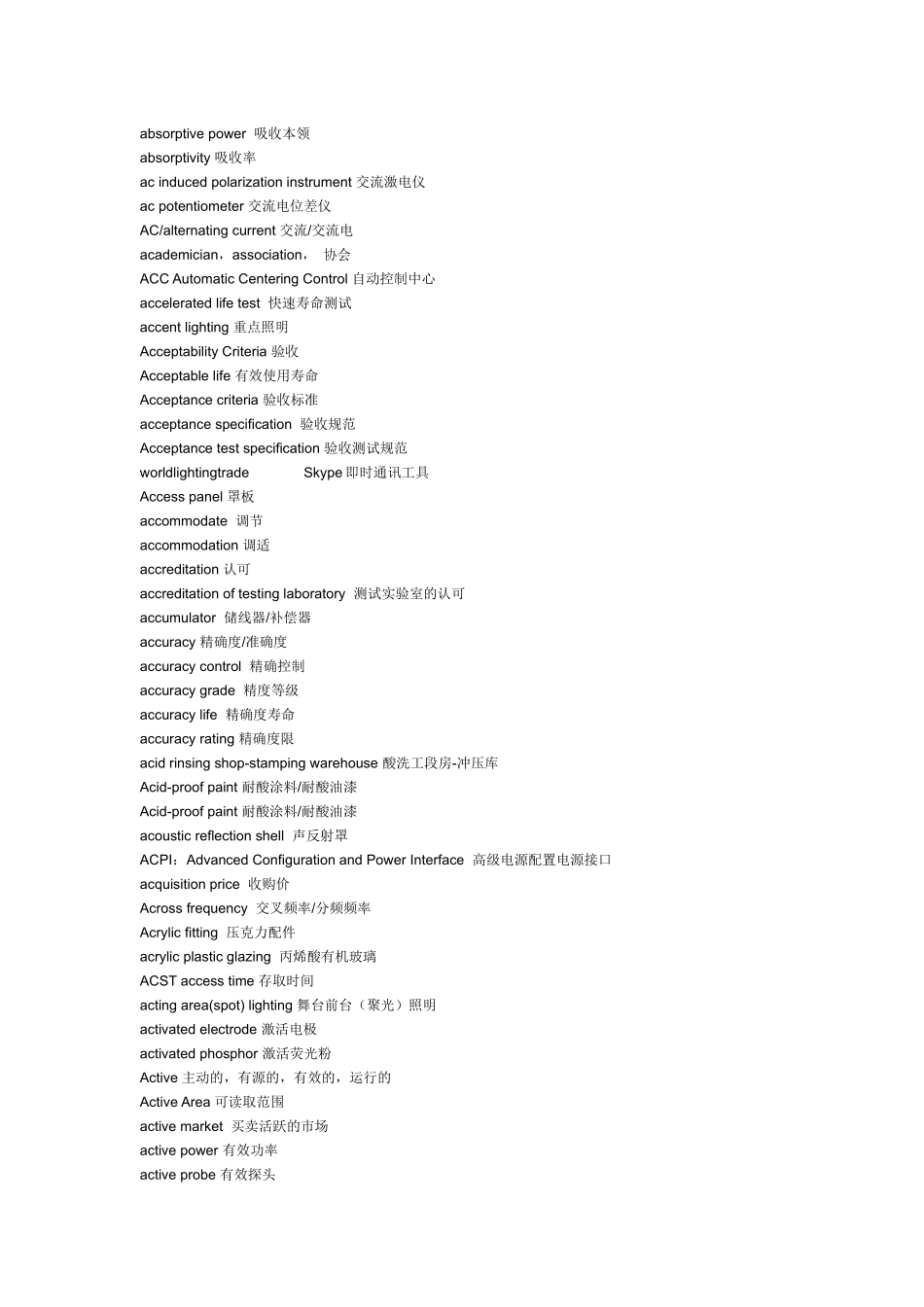 absorptive power 吸收本领
absorptivity 吸收率
ac induced polarization instrument 交流激电仪
ac potentiometer 交流电位差仪
AC/alternating current 交流/交流电
academician，association， 协会
ACC Automatic Centering Control 自动控制中心
accelerated life test 快速寿命测试
accent lighting 重点照明
Acceptability Criteria 验收
Acceptable life 有效使用寿命
Acceptance criteria 验收标准
acceptance specification 验收规范
Acceptance test specification 验收测试规范
worldlightingtrade Skype 即时通讯工具
Access panel 罩板
accommodate 调节
accommodation 调适
accreditation 认可
accreditation of testing laboratory 测试实验室的认可
accumulator 储线器/补偿器
accuracy 精确度/准确度
accuracy control 精确控制
accuracy grade 精度等级
accuracy life 精确度寿命
accuracy rating 精确度限
acid rinsing shop-stamping warehouse 酸洗工段房-冲压库
Acid-proof paint 耐酸涂料/耐酸油漆
Acid-proof paint 耐酸涂料/耐酸油漆
acoustic reflection shell 声反射罩
ACPI：Advanced Configuration and Power Interface 高级电源配置电源接口
acquisition price 收购价
Across frequency 交叉频率/分频频率
Acrylic fitting 压克力配件
acrylic plastic glazing 丙烯酸有机玻璃
ACST access time 存取时间
acting area(spot) lighting 舞台前台（聚光）照明
activated electrode 激活电极
activated phosphor 激活荧光粉
Active 主动的，有源的，有效的，运行的
Active Area 可读取范围
active market 买卖活跃的市场
active power 有效功率
active probe 有效探头